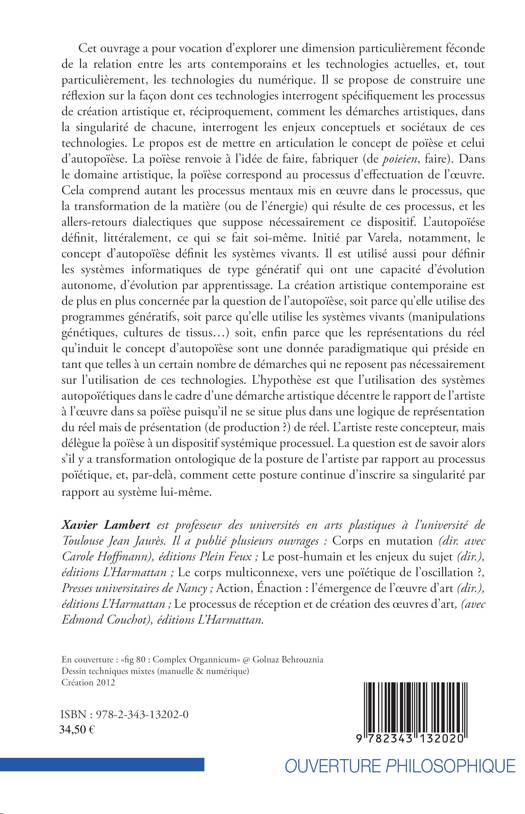 Cet ouvrage a pour vocation d'explorer une dimension particulièrement féconde de la relation entre les arts contemporains et les technologies actuelles, et, tout particulièrement, les technologies du numérique. Il se propose de construire une réflexion sur la façon dont ces technologies interrogent spécifiquement les processus de création artistique et, réciproquement, comment les démarches artistiques, dans la singularité de chacune, interrogent les enjeux conceptuels et sociétaux de ces technologies. Le propos est de mettre en articulation le concept de poïèse et celui d'autopoïèse. La poïèse renvoie à l'idée de faire, fabriquer (de poieien, faire). Dans le domaine artistique, la poïèse correspond au processus d'effectuation de l'œuvre. Cela comprend autant les processus mentaux mis en œuvre dans le processus, que la transformation de la matière (ou de l'énergie) qui résulte de ces processus, et les allers-retours dialectiques que suppose nécessairement ce dispositif. L'autopoïèse définit, littéralement, ce qui se fait soi-même. Initié par Varela, notamment, le concept d'autopoïèse définit les systèmes vivants. Il est utilisé aussi pour définir les systèmes informatiques de type génératif qui ont une capacité d'évolution autonome, d'évolution par apprentissage. La création artistique contemporaine est de plus en plus concernée par la question de l'autopoïèse, soit parce qu'elle utilise des programmes génératifs, soit parce qu'elle utilise les systèmes vivants (manipulations génétiques, cultures de tissus…) soit, enfin parce que les représentations du réel qu'induit le concept d'autopoïèse sont une donnée paradigmatique qui préside en tant que telles à un certain nombre de démarches qui ne reposent pas nécessairement sur l'utilisation de ces technologies. L'hypothèse est que l'utilisation des systèmes autopoïétiques dans le cadre d'une démarche artistique décentre le rapport de l'artiste à l'œuvre dans sa poïèse puisqu'il ne se situe plus dans une logique de représentation du réel mais de présentation (de production ?) de réel. L'artiste reste concepteur, mais délègue la poïèse à un dispositif systémique processuel. La question est de savoir alors s'il y a transformation ontologique de la posture de l'artiste par rapport au processus poïétique, et, par-delà, comment cette posture continue d'inscrire sa singularité par rapport au système lui-même.

Xavier Lambert est professeur des universités en arts plastiques à l'université de Toulouse Jean Jaurès. Il a publié plusieurs ouvrages : Corps en mutation (dir. avec Carole Hoffmann), éditions Plein Feux ; Le post-humain et les enjeux du sujet (dir.), éditions L'Harmattan ; Le corps multiconnexe, vers une poïétique de l'oscillation ?, Presses universitaires de Nancy ; Action, Énaction : l'émergence de l'œuvre d'art (dir.), éditions L'Harmattan ; Le processus de réception et de création des œuvres d'art, (avec Edmond Couchot), éditions L'Harmattan.

En couverture : «fig 80 : Complex Organnicum» @ Golnaz Behrouznia
Dessin techniques mixtes (manuelle & numérique)
Création 2012

ISBN : 978-2-343-13202-0
34,50 €

9 782343 132020

OUVERTURE PHILOSOPHIQUE